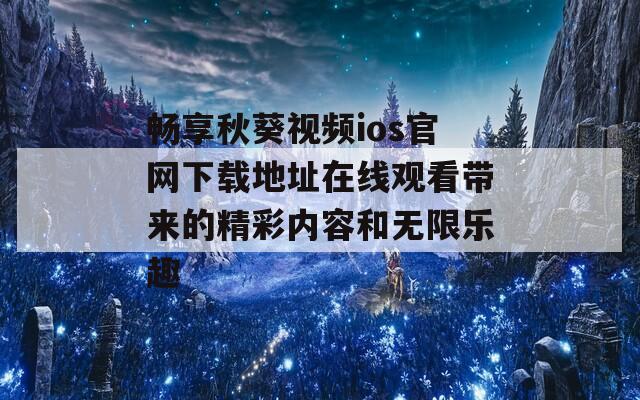 畅享秋葵视频ios官网下载地址在线观看带来的精彩内容和无限乐趣